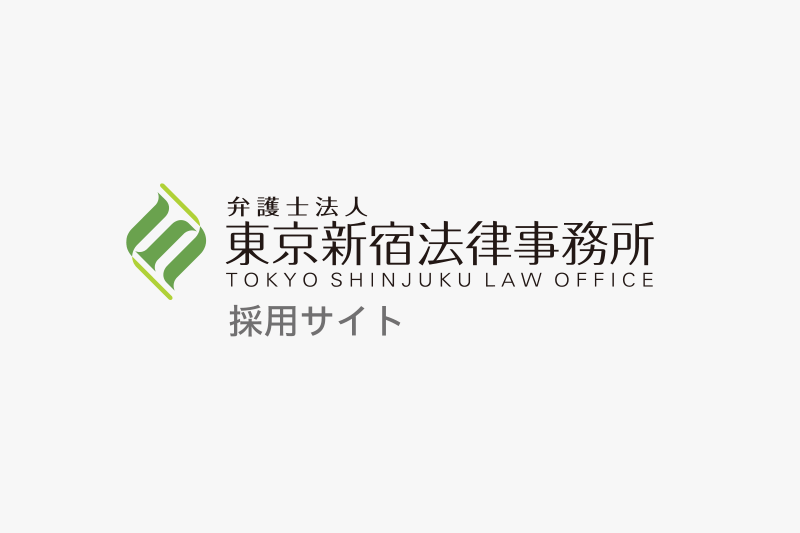 弁護士法人
東京新宿法律事務所
TOKYO SHINJUKU LAW OFFICE
採用サイト